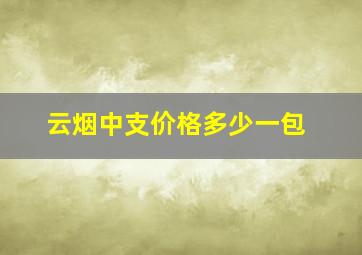 云烟中支价格多少一包